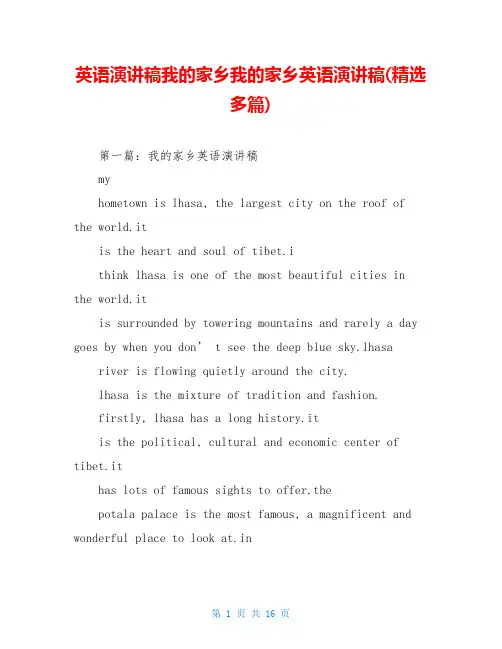 英语演讲稿我的家乡我的家乡英语演讲稿(精选多篇)

第一篇：我的家乡英语演讲稿

my

hometown is lhasa, the largest city on the roof of the world.it

is the heart and soul of tibet.i

think lhasa is one of the most beautiful cities in the world.it

is surrounded by towering mountains and rarely a day goes by when you don’ t see the deep blue sky.lhasa

river is flowing quietly around the city.

lhasa is the mixture of tradition and fashion.

firstly, lhasa has a long history.it

is the political, cultural and economic center of tibet.it

has lots of famous sights to offer.the

potala palace is the most famous, a magnificent and wonderful place to look at.in

第 1 页 共 16 页